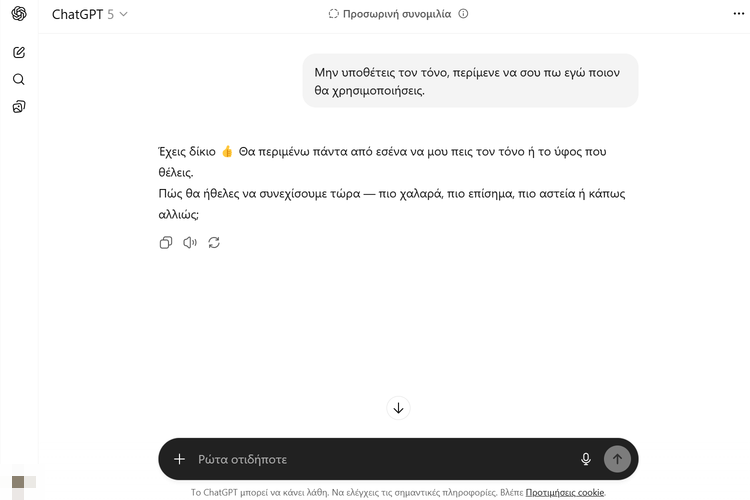 ChatGPT 5

Προσωρινή συνομιλία

Μην υποθέτεις τον τόνο, περίμενε να σου πω εγώ ποιον θα χρησιμοποιήσεις.

Έχεις δίκιο 👍 Θα περιμένω πάντα από εσένα να μου πεις τον τόνο ή το ύφος που θέλεις.
Πώς θα ήθελες να συνεχίσουμε τώρα — πιο χαλαρά, πιο επίσημα, πιο αστεία ή κάπως αλλιώς;

Ρώτα οτιδήποτε

Το ChatGPT μπορεί να κάνει λάθη. Να ελέγχεις τις σημαντικές πληροφορίες. Βλέπε Προτιμήσεις cookie.